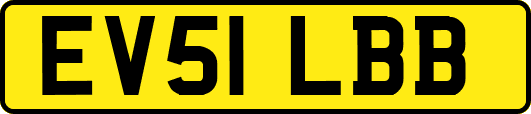 EV51 LBB